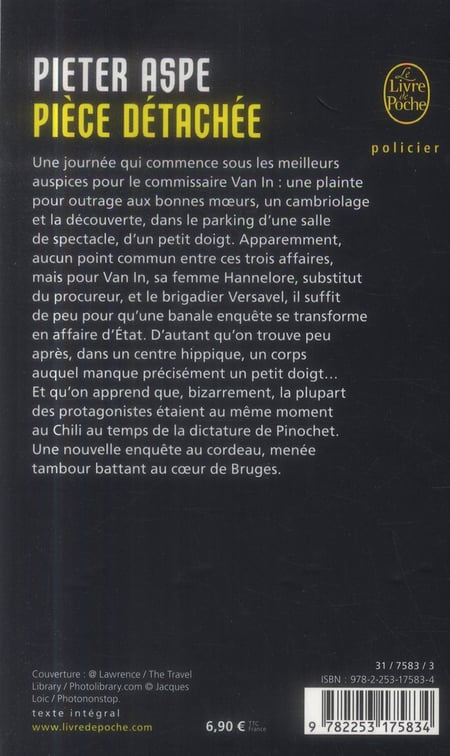 PIETER ASPE
PIÈCE DÉTACHÉE

Le Livre de Poche

policier

Une journée qui commence sous les meilleurs auspices pour le commissaire Van In : une plainte pour outrage aux bonnes mœurs, un cambriolage et la découverte, dans le parking d'une salle de spectacle, d'un petit doigt. Apparemment, aucun point commun entre ces trois affaires, mais pour Van In, sa femme Hannelore, substitut du procureur, et le brigadier Versavel, il suffit de peu pour qu'une banale enquête se transforme en affaire d'État. D'autant qu'on trouve peu après, dans un centre hippique, un corps auquel manque précisément un petit doigt… Et qu'on apprend que, bizarrement, la plupart des protagonistes étaient au même moment au Chili au temps de la dictature de Pinochet. Une nouvelle enquête au cordeau, menée tambour battant au cœur de Bruges.

Couverture : @ Lawrence / The Travel Library / Photolibrary.com © Jacques Loic / Photononstop.

texte intégral

www.livredepoche.com

6,90 € TTC France

31 / 7583 / 3
ISBN : 978-2-253-17583-4

9 782253 175834